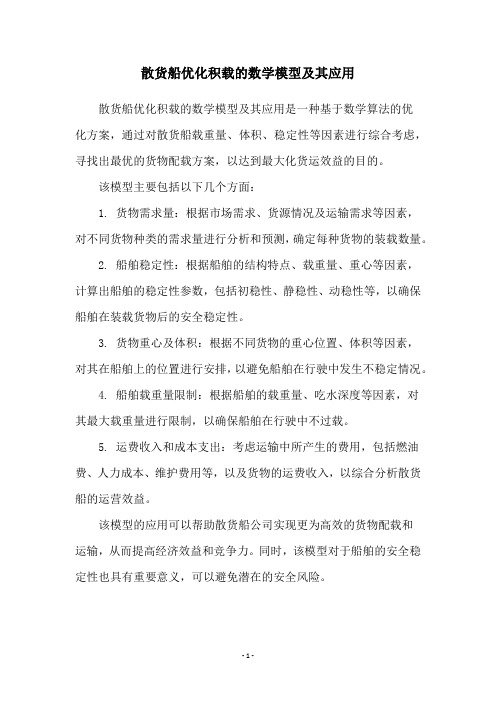 散货船优化积载的数学模型及其应用

散货船优化积载的数学模型及其应用是一种基于数学算法的优化方案，通过对散货船载重量、体积、稳定性等因素进行综合考虑，寻找出最优的货物配载方案，以达到最大化货运效益的目的。

该模型主要包括以下几个方面：

1. 货物需求量：根据市场需求、货源情况及运输需求等因素，对不同货物种类的需求量进行分析和预测，确定每种货物的装载数量。

2. 船舶稳定性：根据船舶的结构特点、载重量、重心等因素，计算出船舶的稳定性参数，包括初稳性、静稳性、动稳性等，以确保船舶在装载货物后的安全稳定性。

3. 货物重心及体积：根据不同货物的重心位置、体积等因素，对其在船舶上的位置进行安排，以避免船舶在行驶中发生不稳定情况。

4. 船舶载重量限制：根据船舶的载重量、吃水深度等因素，对其最大载重量进行限制，以确保船舶在行驶中不过载。

5. 运费收入和成本支出：考虑运输中所产生的费用，包括燃油费、人力成本、维护费用等，以及货物的运费收入，以综合分析散货船的运营效益。

该模型的应用可以帮助散货船公司实现更为高效的货物配载和运输，从而提高经济效益和竞争力。同时，该模型对于船舶的安全稳定性也具有重要意义，可以避免潜在的安全风险。

- 1 -